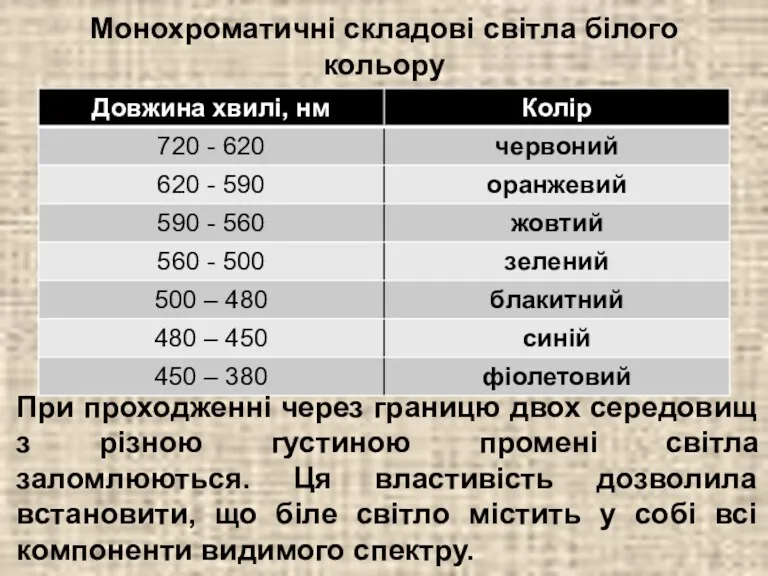 Монохроматичні складові світла білого кольору

| Довжина хвилі, нм | Колір |
|---|---|
| 720 - 620 | червоний |
| 620 - 590 | оранжевий |
| 590 - 560 | жовтий |
| 560 - 500 | зелений |
| 500 – 480 | блакитний |
| 480 – 450 | синій |
| 450 – 380 | фіолетовий |

При проходженні через границю двох середовищ з різною густиною промені світла заломлюються. Ця властивість дозволила встановити, що біле світло містить у собі всі компоненти видимого спектру.